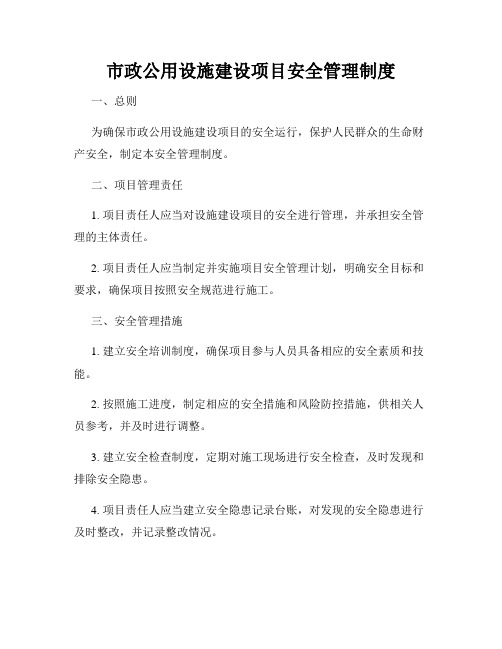 市政公用设施建设项目安全管理制度

一、总则

为确保市政公用设施建设项目的安全运行，保护人民群众的生命财产安全，制定本安全管理制度。

二、项目管理责任

1. 项目责任人应当对设施建设项目的安全进行管理，并承担安全管理的主体责任。

2. 项目责任人应当制定并实施项目安全管理计划，明确安全目标和要求，确保项目按照安全规范进行施工。

三、安全管理措施

1. 建立安全培训制度，确保项目参与人员具备相应的安全素质和技能。

2. 按照施工进度，制定相应的安全措施和风险防控措施，供相关人员参考，并及时进行调整。

3. 建立安全检查制度，定期对施工现场进行安全检查，及时发现和排除安全隐患。

4. 项目责任人应当建立安全隐患记录台账，对发现的安全隐患进行及时整改，并记录整改情况。